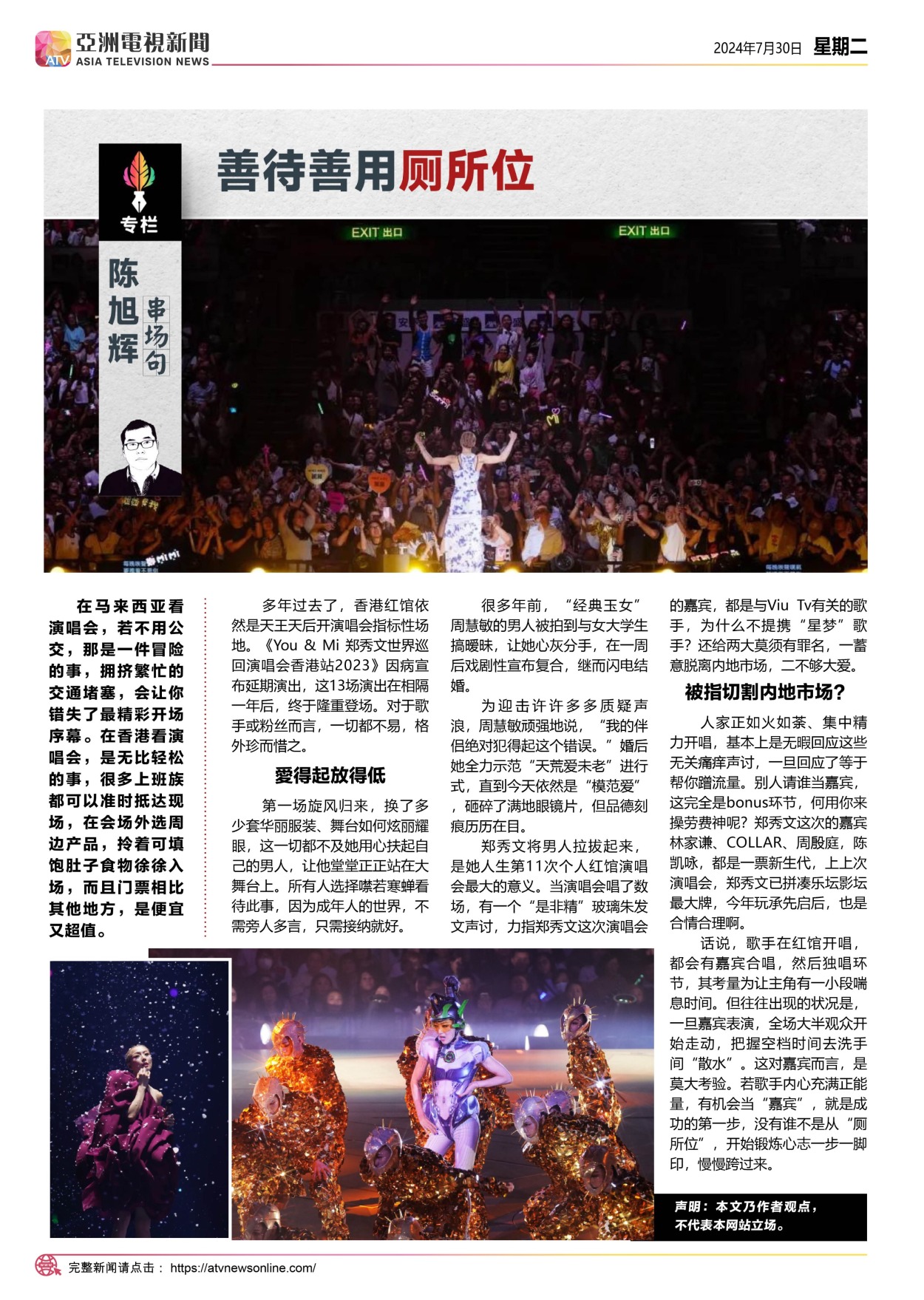 ATV 亞洲電視新聞 ASIA TELEVISION NEWS

2024年7月30日 星期二

专栏

陈旭辉 串场句

善待善用厕所位

EXIT 出口

EXIT 出口

在马来西亚看演唱会，若不用公交，那是一件冒险的事，拥挤繁忙的交通堵塞，会让你错失了最精彩开场序幕。在香港看演唱会，是无比轻松的事，很多上班族都可以准时抵达现场，在会场外选周边产品，拎着可填饱肚子食物徐徐入场，而且门票相比其他地方，是便宜又超值。

多年过去了，香港红馆依然是天王天后开演唱会指标性场地。《You & Mi 郑秀文世界巡回演唱会香港站2023》因病宣布延期演出，这13场演出在相隔一年后，终于隆重登场。对于歌手或粉丝而言，一切都不易，格外珍而惜之。

爱得起放得低

第一场旋风归来，换了多少套华丽服装、舞台如何炫丽耀眼，这一切都不及她用心扶起自己的男人，让他堂堂正正站在大舞台上。所有人选择噤若寒蝉看待此事，因为成年人的世界，不需旁人多言，只需接纳就好。

很多年前，“经典玉女”周慧敏的男人被拍到与女大学生搞暧昧，让她心灰分手，在一周后戏剧性宣布复合，继而闪电结婚。

为迎击许许多多质疑声浪，周慧敏顽强地说，“我的伴侣绝对犯得起这个错误。”婚后她全力示范“天荒爱未老”进行式，直到今天依然是“模范爱”，砸碎了满地眼镜片，但品德刻痕历历在目。

郑秀文将男人拉拔起来，是她人生第11次个人红馆演唱会最大的意义。当演唱会唱了数场，有一个“是非精”玻璃朱发文声讨，力指郑秀文这次演唱会的嘉宾，都是与Viu Tv有关的歌手，为什么不提携“星梦”歌手？还给两大莫须有罪名，一蓄意脱离内地市场，二不够大爱。

被指切割内地市场？

人家正如火如荼、集中精力开唱，基本上是无暇回应这些无关痛痒声讨，一旦回应了等于帮你蹭流量。别人请谁当嘉宾，这完全是bonus环节，何用你来操劳费神呢？郑秀文这次的嘉宾林家谦、COLLAR、周殷庭，陈凯咏，都是一票新生代，上上次演唱会，郑秀文已拼凑乐坛影坛最大牌，今年玩承先启后，也是合情合理啊。

话说，歌手在红馆开唱，都会有嘉宾合唱，然后独唱环节，其考量为让主角有一小段喘息时间。但往往出现的状况是，一旦嘉宾表演，全场大半观众开始走动，把握空档时间去洗手间“散水”。这对嘉宾而言，是莫大考验。若歌手内心充满正能量，有机会当“嘉宾”，就是成功的第一步，没有谁不是从“厕所位”，开始锻炼心志一步一脚印，慢慢跨过来。

声明：本文乃作者观点，不代表本网站立场。

完整新闻请点击： https://atvnewsonline.com/